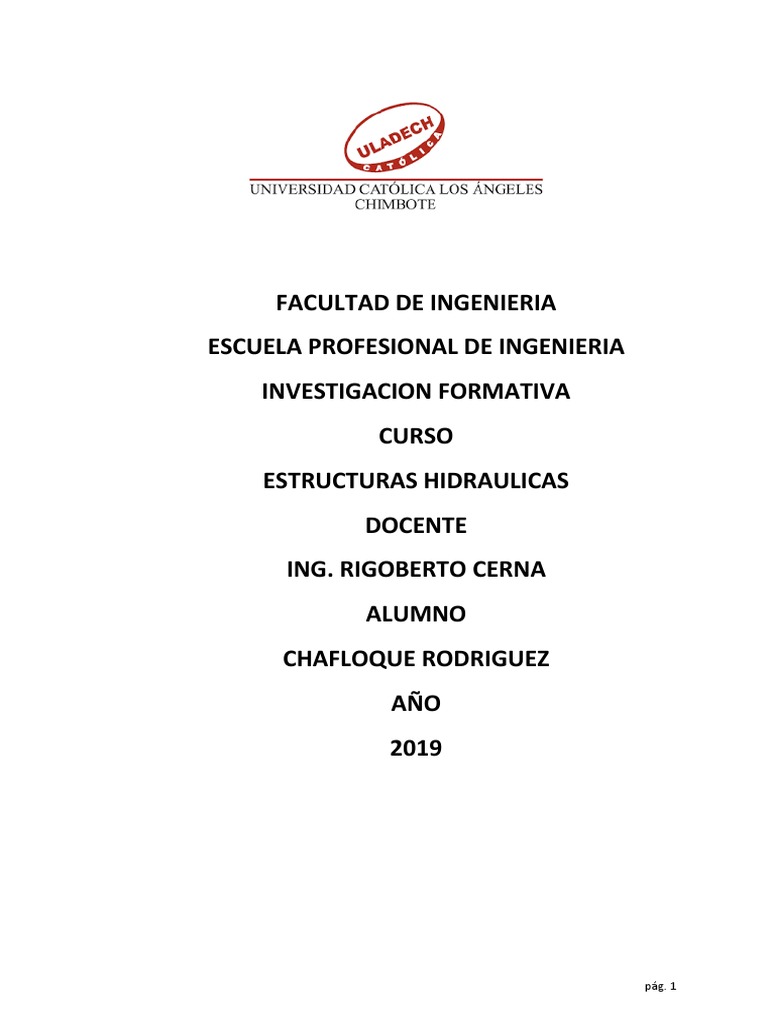 ULADECH
CATÓLICA
UNIVERSIDAD CATÓLICA LOS ÁNGELES
CHIMBOTE

FACULTAD DE INGENIERIA

ESCUELA PROFESIONAL DE INGENIERIA

INVESTIGACION FORMATIVA

CURSO

ESTRUCTURAS HIDRAULICAS

DOCENTE

ING. RIGOBERTO CERNA

ALUMNO

CHAFLOQUE RODRIGUEZ

AÑO

2019

pág. 1